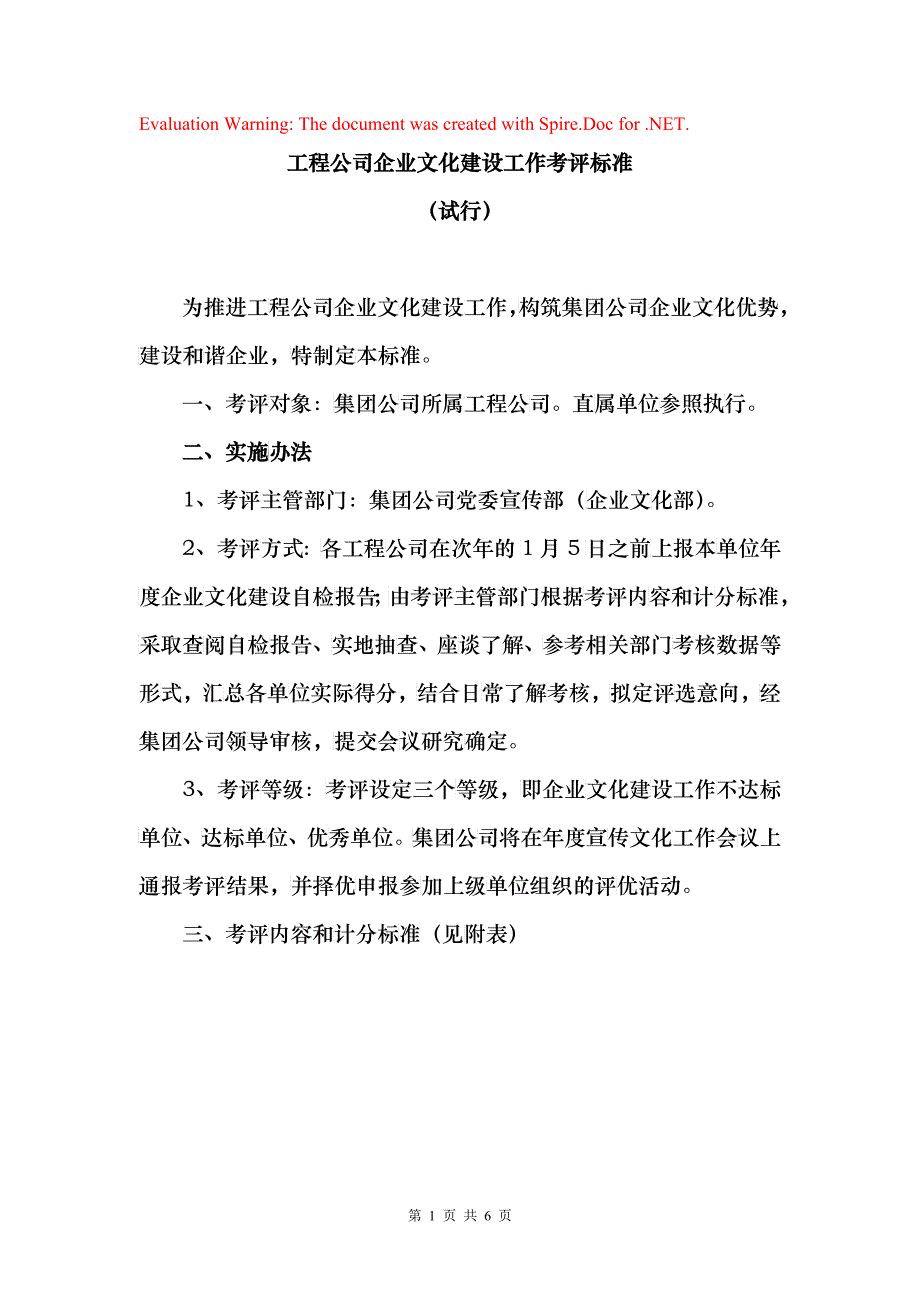 Evaluation Warning: The document was created with Spire.Doc for .NET.

工程公司企业文化建设工作考评标准

（试行）

为推进工程公司企业文化建设工作，构筑集团公司企业文化优势，建设和谐企业，特制定本标准。

一、考评对象：集团公司所属工程公司。直属单位参照执行。

二、实施办法

1、考评主管部门：集团公司党委宣传部（企业文化部）。

2、考评方式：各工程公司在次年的1月5日之前上报本单位年度企业文化建设自检报告；由考评主管部门根据考评内容和计分标准，采取查阅自检报告、实地抽查、座谈了解、参考相关部门考核数据等形式，汇总各单位实际得分，结合日常了解考核，拟定评选意向，经集团公司领导审核，提交会议研究确定。

3、考评等级：考评设定三个等级，即企业文化建设工作不达标单位、达标单位、优秀单位。集团公司将在年度宣传文化工作会议上通报考评结果，并择优申报参加上级单位组织的评优活动。

三、考评内容和计分标准（见附表）

第 1 页 共 6 页